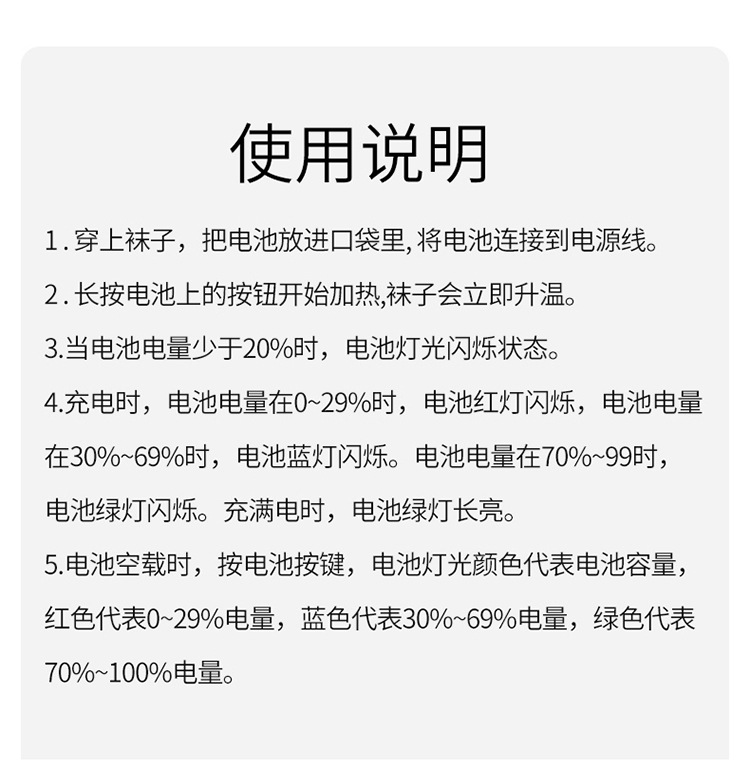 使用说明

1. 穿上袜子，把电池放进口袋里, 将电池连接到电源线。

2. 长按电池上的按钮开始加热,袜子会立即升温。

3.当电池电量少于20%时，电池灯光闪烁状态。

4.充电时，电池电量在0~29%时，电池红灯闪烁，电池电量在30%~69%时，电池蓝灯闪烁。电池电量在70%~99时，电池绿灯闪烁。充满电时，电池绿灯长亮。

5.电池空载时，按电池按键，电池灯光颜色代表电池容量，红色代表0~29%电量，蓝色代表30%~69%电量，绿色代表70%~100%电量。